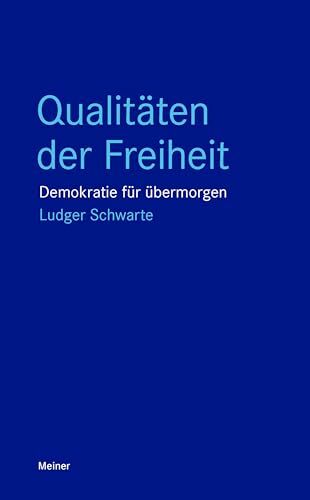 Qualitäten der Freiheit

Demokratie für übermorgen

Ludger Schwarte

Meiner